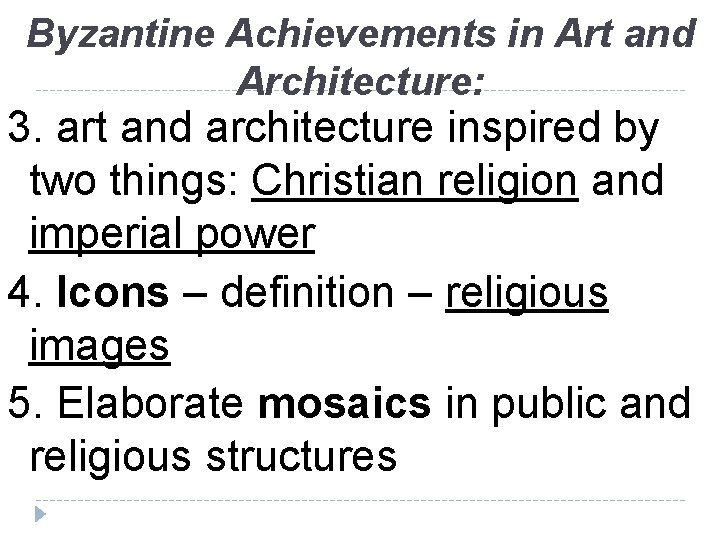 Byzantine Achievements in Art and Architecture:

3. art and architecture inspired by two things: Christian religion and imperial power

4. Icons – definition – religious images

5. Elaborate mosaics in public and religious structures